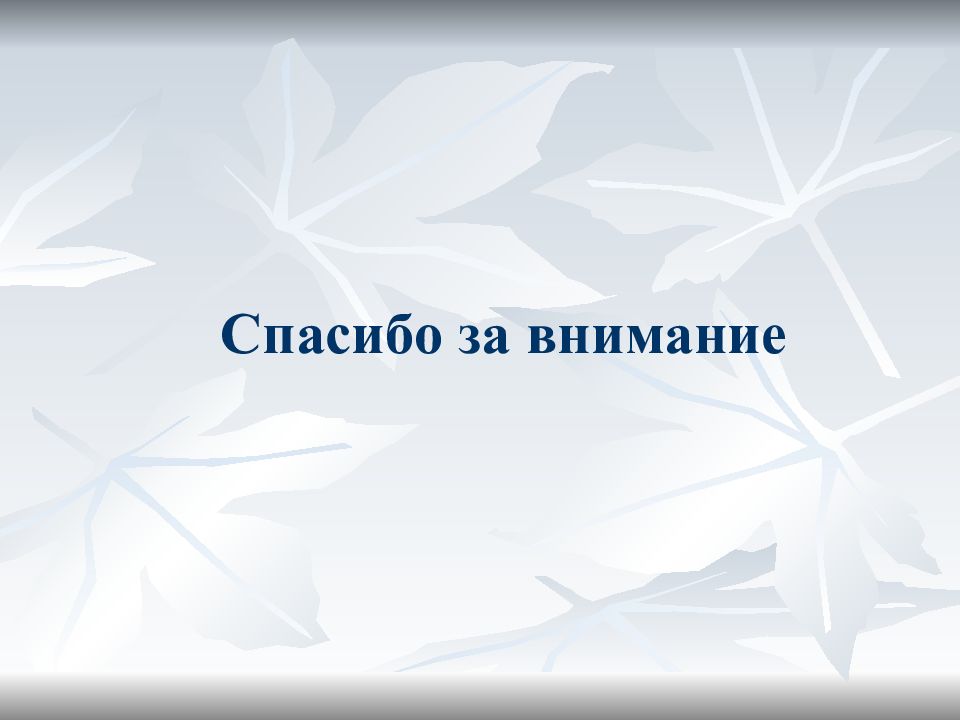 Спасибо за внимание